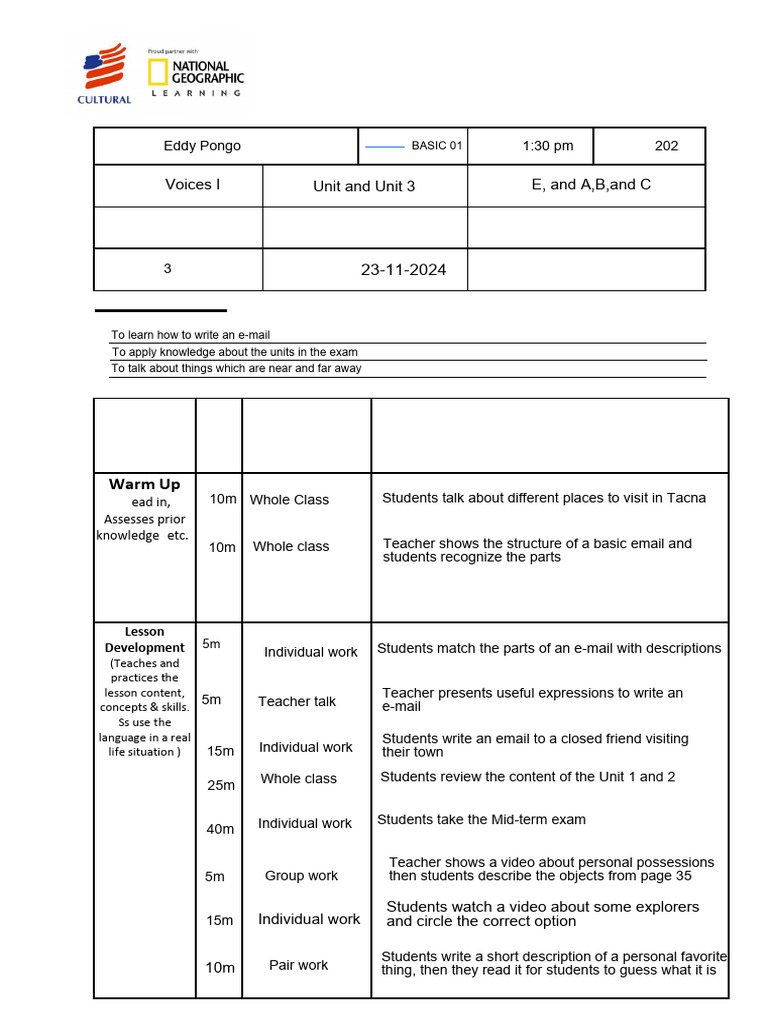 CULTURAL

Proud partner with NATIONAL GEOGRAPHIC LEARNING

| Eddy Pongo | | BASIC 01 | 1:30 pm | 202 |
|---|---|---|---|---|
| Voices I | Unit and Unit 3 | | E, and A,B,and C | |
| | | | | |
| 3 | 23-11-2024 | | | |

To learn how to write an e-mail
To apply knowledge about the units in the exam
To talk about things which are near and far away

| | | | |
|---|---|---|---|
| **Warm Up** ead in, Assesses prior knowledge etc. | 10m | Whole Class | Students talk about different places to visit in Tacna |
| | 10m | Whole class | Teacher shows the structure of a basic email and students recognize the parts |
| **Lesson Development** (Teaches and practices the lesson content, concepts & skills. Ss use the language in a real life situation ) | 5m | Individual work | Students match the parts of an e-mail with descriptions |
| | 5m | Teacher talk | Teacher presents useful expressions to write an e-mail |
| | 15m | Individual work | Students write an email to a closed friend visiting their town |
| | 25m | Whole class | Students review the content of the Unit 1 and 2 |
| | 40m | Individual work | Students take the Mid-term exam |
| | 5m | Group work | Teacher shows a video about personal possessions then students describe the objects from page 35 |
| | 15m | Individual work | Students watch a video about some explorers and circle the correct option |
| | 10m | Pair work | Students write a short description of a personal favorite thing, then they read it for students to guess what it is |